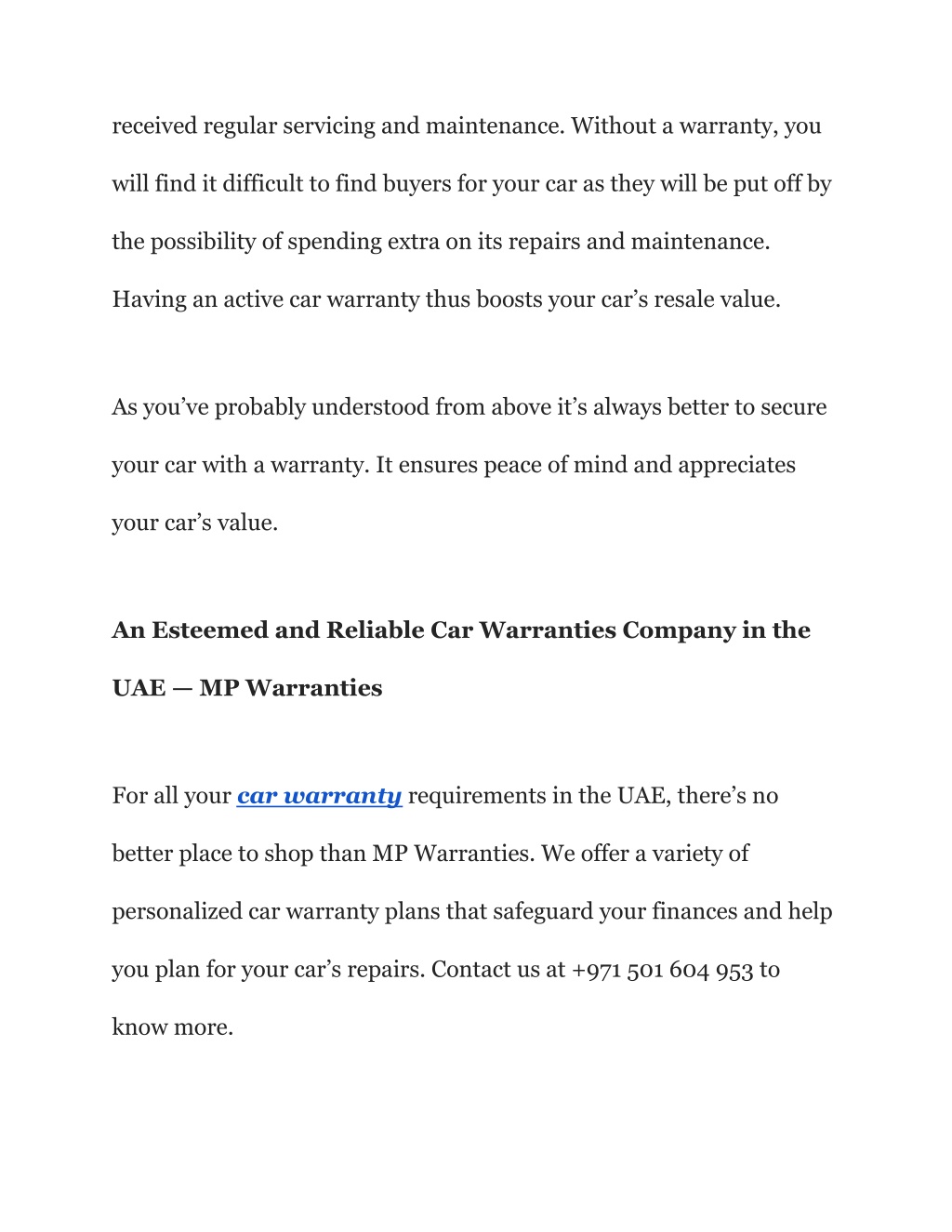 received regular servicing and maintenance. Without a warranty, you will find it difficult to find buyers for your car as they will be put off by the possibility of spending extra on its repairs and maintenance. Having an active car warranty thus boosts your car’s resale value.

As you’ve probably understood from above it’s always better to secure your car with a warranty. It ensures peace of mind and appreciates your car’s value.

An Esteemed and Reliable Car Warranties Company in the UAE — MP Warranties

For all your car warranty requirements in the UAE, there’s no better place to shop than MP Warranties. We offer a variety of personalized car warranty plans that safeguard your finances and help you plan for your car’s repairs. Contact us at +971 501 604 953 to know more.